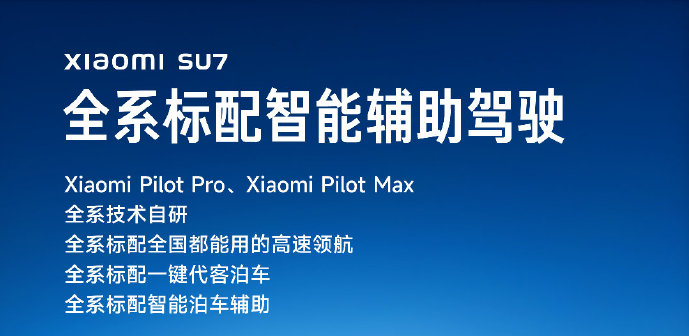 XIAOMI SU7
全系标配智能辅助驾驶

Xiaomi Pilot Pro、Xiaomi Pilot Max
全系技术自研
全系标配全国都能用的高速领航
全系标配一键代客泊车
全系标配智能泊车辅助